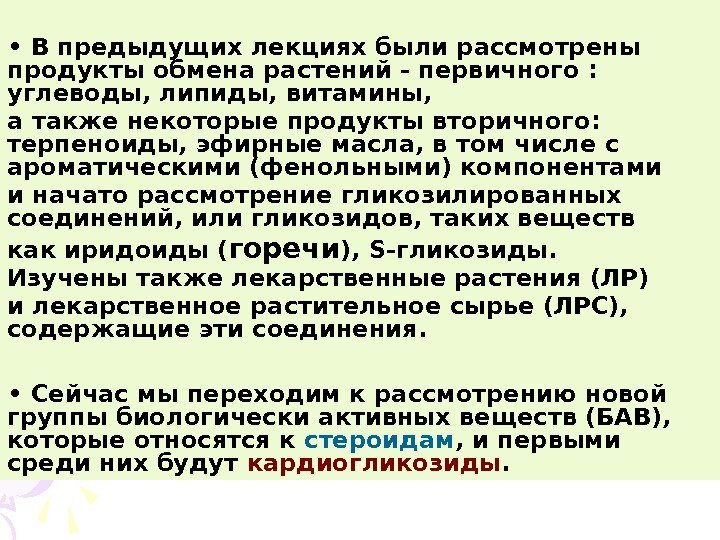 • В предыдущих лекциях были рассмотрены продукты обмена растений - первичного : углеводы, липиды, витамины,

а также некоторые продукты вторичного: терпеноиды, эфирные масла, в том числе с ароматическими (фенольными) компонентами

и начато рассмотрение гликозилированных соединений, или гликозидов, таких веществ

как иридоиды (горечи), S-гликозиды.

Изучены также лекарственные растения (ЛР)

и лекарственное растительное сырье (ЛРС), содержащие эти соединения.

• Сейчас мы переходим к рассмотрению новой группы биологически активных веществ (БАВ), которые относятся к стероидам, и первыми среди них будут кардиогликозиды.